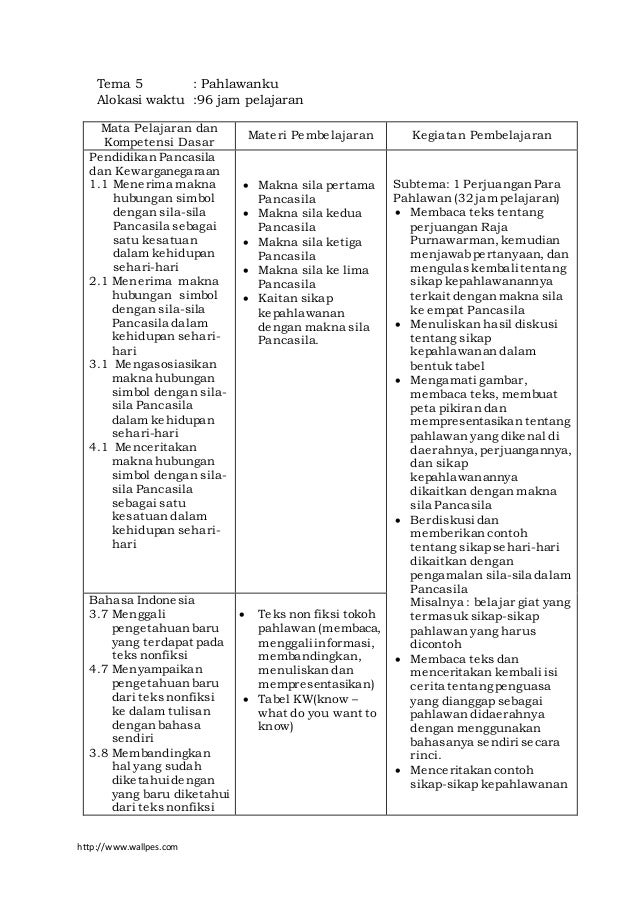 Tema 5 : Pahlawanku
Alokasi waktu :96 jam pelajaran

| Mata Pelajaran dan Kompetensi Dasar | Materi Pembelajaran | Kegiatan Pembelajaran |
|---|---|---|
| Pendidikan Pancasila dan Kewarganegaraan<br>1.1 Menerima makna hubungan simbol dengan sila-sila Pancasila sebagai satu kesatuan dalam kehidupan sehari-hari<br>2.1 Menerima makna hubungan simbol dengan sila-sila Pancasila dalam kehidupan sehari-hari<br>3.1 Mengasosiasikan makna hubungan simbol dengan sila-sila Pancasila dalam kehidupan sehari-hari<br>4.1 Menceritakan makna hubungan simbol dengan sila-sila Pancasila sebagai satu kesatuan dalam kehidupan sehari-hari | • Makna sila pertama Pancasila<br>• Makna sila kedua Pancasila<br>• Makna sila ketiga Pancasila<br>• Makna sila ke lima Pancasila<br>• Kaitan sikap kepahlawanan dengan makna sila Pancasila. | Subtema: 1 Perjuangan Para Pahlawan (32 jam pelajaran)<br>• Membaca teks tentang perjuangan Raja Purnawarman, kemudian menjawab pertanyaan, dan mengulas kembali tentang sikap kepahlawanannya terkait dengan makna sila ke empat Pancasila<br>• Menuliskan hasil diskusi tentang sikap kepahlawanan dalam bentuk tabel<br>• Mengamati gambar, membaca teks, membuat peta pikiran dan mempresentasikan tentang pahlawan yang dikenal di daerahnya, perjuangannya, dan sikap kepahlawanannya dikaitkan dengan makna sila Pancasila<br>• Berdiskusi dan memberikan contoh tentang sikap sehari-hari dikaitkan dengan pengamalan sila-sila dalam Pancasila<br>Misalnya : belajar giat yang termasuk sikap-sikap pahlawan yang harus dicontoh<br>• Membaca teks dan menceritakan kembali isi cerita tentang penguasa yang dianggap sebagai pahlawan didaerahnya dengan menggunakan bahasanya sendiri secara rinci.<br>• Menceritakan contoh sikap-sikap kepahlawanan |
| Bahasa Indonesia<br>3.7 Menggali pengetahuan baru yang terdapat pada teks nonfiksi<br>4.7 Menyampaikan pengetahuan baru dari teks nonfiksi ke dalam tulisan dengan bahasa sendiri<br>3.8 Membandingkan hal yang sudah diketahui dengan yang baru diketahui dari teks nonfiksi | • Teks non fiksi tokoh pahlawan (membaca, menggali informasi, membandingkan, menuliskan dan mempresentasikan)<br>• Tabel KW(know – what do you want to know) | |

http://www.wallpes.com